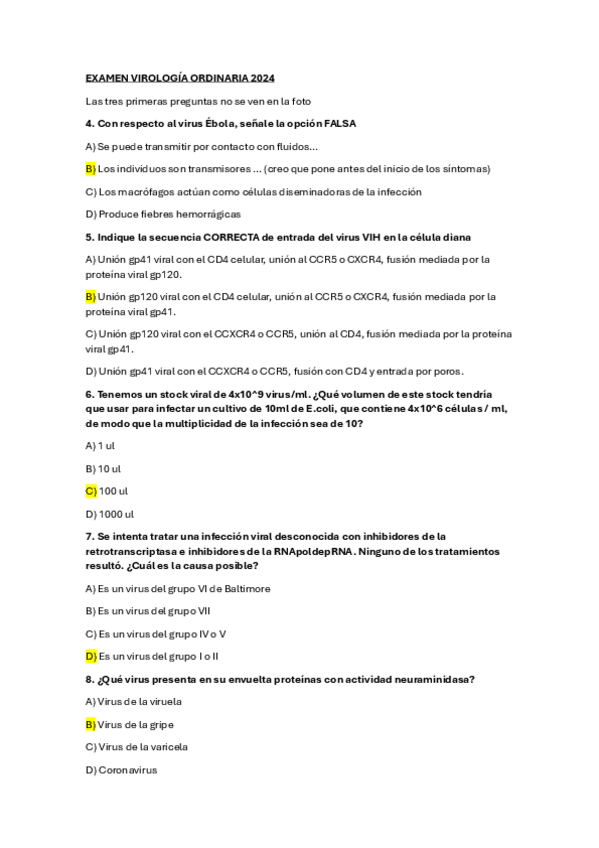 EXAMEN VIROLOGÍA ORDINARIA 2024

Las tres primeras preguntas no se ven en la foto

4. Con respecto al virus Ébola, señale la opción FALSA

A) Se puede transmitir por contacto con fluidos...

B) Los individuos son transmisores ... (creo que pone antes del inicio de los síntomas)

C) Los macrófagos actúan como células diseminadoras de la infección

D) Produce fiebres hemorrágicas

5. Indique la secuencia CORRECTA de entrada del virus VIH en la célula diana

A) Unión gp41 viral con el CD4 celular, unión al CCR5 o CXCR4, fusión mediada por la proteína viral gp120.

B) Unión gp120 viral con el CD4 celular, unión al CCR5 o CXCR4, fusión mediada por la proteína viral gp41.

C) Unión gp120 viral con el CCXCR4 o CCR5, unión al CD4, fusión mediada por la proteína viral gp41.

D) Unión gp41 viral con el CCXCR4 o CCR5, fusión con CD4 y entrada por poros.

6. Tenemos un stock viral de 4x10^9 virus/ml. ¿Qué volumen de este stock tendría que usar para infectar un cultivo de 10ml de E.coli, que contiene 4x10^6 células / ml, de modo que la multiplicidad de la infección sea de 10?

A) 1 ul

B) 10 ul

C) 100 ul

D) 1000 ul

7. Se intenta tratar una infección viral desconocida con inhibidores de la retrotranscriptasa e inhibidores de la RNApoldepRNA. Ninguno de los tratamientos resultó. ¿Cuál es la causa posible?

A) Es un virus del grupo VI de Baltimore

B) Es un virus del grupo VII

C) Es un virus del grupo IV o V

D) Es un virus del grupo I o II

8. ¿Qué virus presenta en su envuelta proteínas con actividad neuraminidasa?

A) Virus de la viruela

B) Virus de la gripe

C) Virus de la varicela

D) Coronavirus